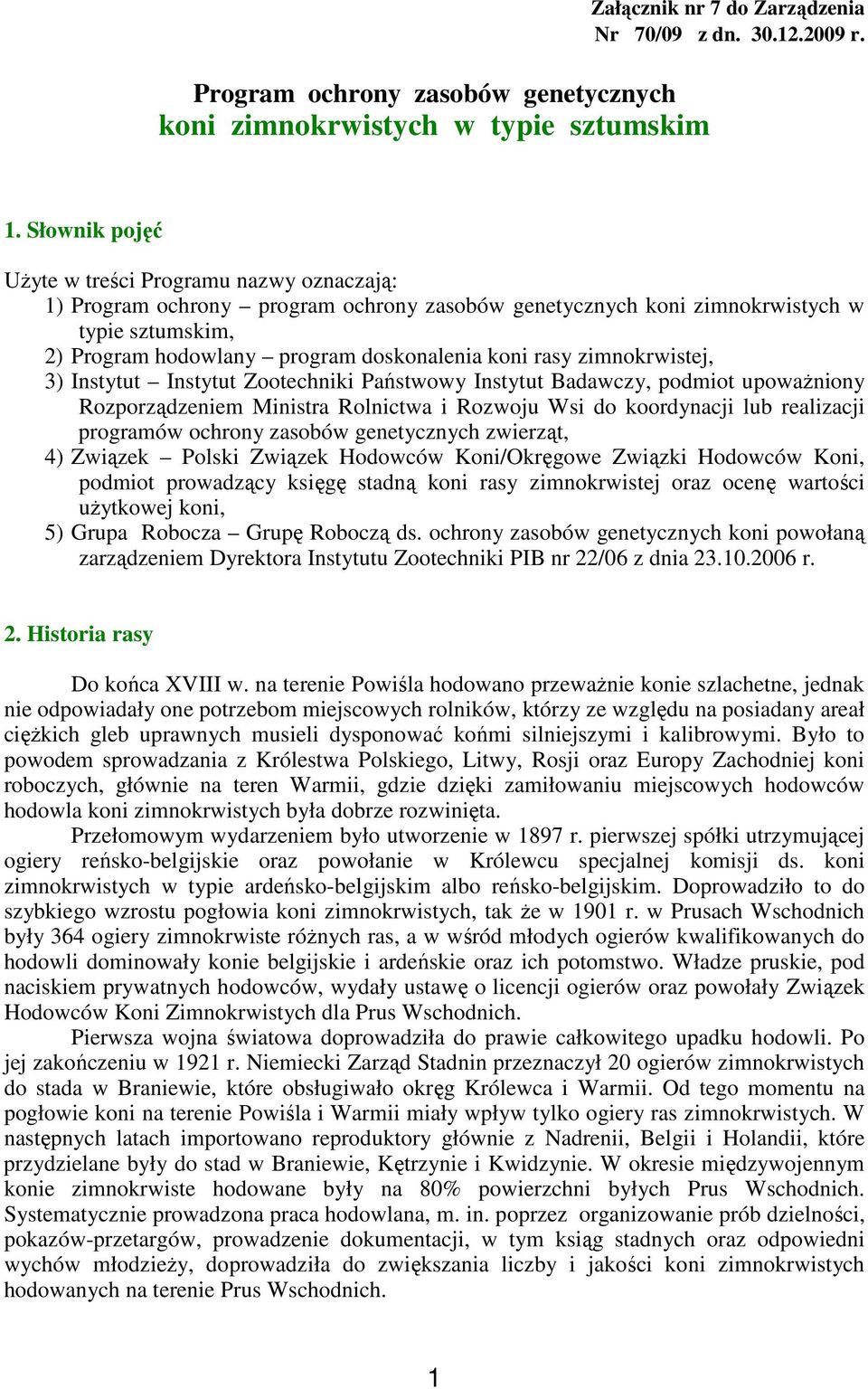 Załącznik nr 7 do Zarządzenia
Nr 70/09 z dn. 30.12.2009 r.

Program ochrony zasobów genetycznych
koni zimnokrwistych w typie sztumskim

1. Słownik pojęć

Użyte w treści Programu nazwy oznaczają:
1) Program ochrony – program ochrony zasobów genetycznych koni zimnokrwistych w typie sztumskim,
2) Program hodowlany – program doskonalenia koni rasy zimnokrwistej,
3) Instytut – Instytut Zootechniki Państwowy Instytut Badawczy, podmiot upoważniony Rozporządzeniem Ministra Rolnictwa i Rozwoju Wsi do koordynacji lub realizacji programów ochrony zasobów genetycznych zwierząt,
4) Związek – Polski Związek Hodowców Koni/Okręgowe Związki Hodowców Koni, podmiot prowadzący księgę stadną koni rasy zimnokrwistej oraz ocenę wartości użytkowej koni,
5) Grupa Robocza – Grupę Roboczą ds. ochrony zasobów genetycznych koni powołaną zarządzeniem Dyrektora Instytutu Zootechniki PIB nr 22/06 z dnia 23.10.2006 r.

2. Historia rasy

Do końca XVIII w. na terenie Powiśla hodowano przeważnie konie szlachetne, jednak nie odpowiadały one potrzebom miejscowych rolników, którzy ze względu na posiadany areał ciężkich gleb uprawnych musieli dysponować końmi silniejszymi i kalibrowymi. Było to powodem sprowadzania z Królestwa Polskiego, Litwy, Rosji oraz Europy Zachodniej koni roboczych, głównie na teren Warmii, gdzie dzięki zamiłowaniu miejscowych hodowców hodowla koni zimnokrwistych była dobrze rozwinięta.

Przełomowym wydarzeniem było utworzenie w 1897 r. pierwszej spółki utrzymującej ogiery reńsko-belgijskie oraz powołanie w Królewcu specjalnej komisji ds. koni zimnokrwistych w typie ardeńsko-belgijskim albo reńsko-belgijskim. Doprowadziło to do szybkiego wzrostu pogłowia koni zimnokrwistych, tak że w 1901 r. w Prusach Wschodnich były 364 ogiery zimnokrwiste różnych ras, a w wśród młodych ogierów kwalifikowanych do hodowli dominowały konie belgijskie i ardeńskie oraz ich potomstwo. Władze pruskie, pod naciskiem prywatnych hodowców, wydały ustawę o licencji ogierów oraz powołały Związek Hodowców Koni Zimnokrwistych dla Prus Wschodnich.

Pierwsza wojna światowa doprowadziła do prawie całkowitego upadku hodowli. Po jej zakończeniu w 1921 r. Niemiecki Zarząd Stadnin przeznaczył 20 ogierów zimnokrwistych do stada w Braniewie, które obsługiwało okręg Królewca i Warmii. Od tego momentu na pogłowie koni na terenie Powiśla i Warmii miały wpływ tylko ogiery ras zimnokrwistych. W następnych latach importowano reproduktory głównie z Nadrenii, Belgii i Holandii, które przydzielane były do stad w Braniewie, Kętrzynie i Kwidzynie. W okresie międzywojennym konie zimnokrwiste hodowane były na 80% powierzchni byłych Prus Wschodnich. Systematycznie prowadzona praca hodowlana, m. in. poprzez organizowanie prób dzielności, pokazów-przetargów, prowadzenie dokumentacji, w tym ksiąg stadnych oraz odpowiedni wychów młodzieży, doprowadziła do zwiększania liczby i jakości koni zimnokrwistych hodowanych na terenie Prus Wschodnich.

1